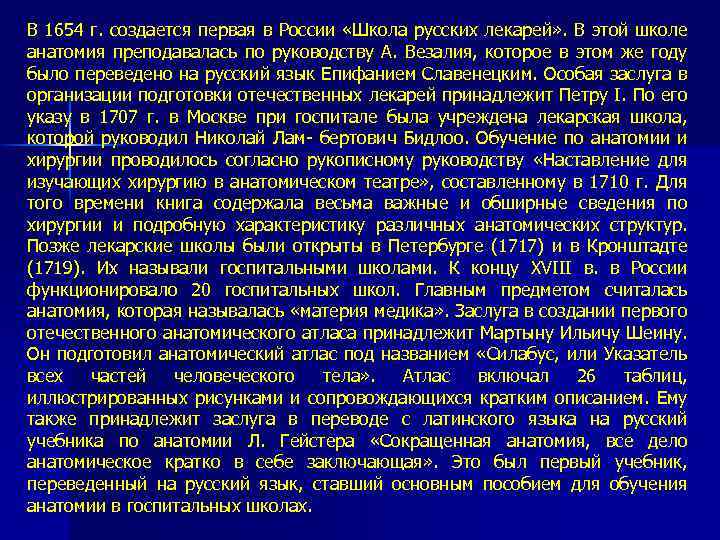 В 1654 г. создается первая в России «Школа русских лекарей». В этой школе анатомия преподавалась по руководству А. Везалия, которое в этом же году было переведено на русский язык Епифанием Славенецким. Особая заслуга в организации подготовки отечественных лекарей принадлежит Петру I. По его указу в 1707 г. в Москве при госпитале была учреждена лекарская школа, которой руководил Николай Лам- бертович Бидлоо. Обучение по анатомии и хирургии проводилось согласно рукописному руководству «Наставление для изучающих хирургию в анатомическом театре», составленному в 1710 г. Для того времени книга содержала весьма важные и обширные сведения по хирургии и подробную характеристику различных анатомических структур. Позже лекарские школы были открыты в Петербурге (1717) и в Кронштадте (1719). Их называли госпитальными школами. К концу XVIII в. в России функционировало 20 госпитальных школ. Главным предметом считалась анатомия, которая называлась «материя медика». Заслуга в создании первого отечественного анатомического атласа принадлежит Мартыну Ильичу Шеину. Он подготовил анатомический атлас под названием «Силабус, или Указатель всех частей человеческого тела». Атлас включал 26 таблиц, иллюстрированных рисунками и сопровождающихся кратким описанием. Ему также принадлежит заслуга в переводе с латинского языка на русский учебника по анатомии Л. Гейстера «Сокращенная анатомия, все дело анатомическое кратко в себе заключающая». Это был первый учебник, переведенный на русский язык, ставший основным пособием для обучения анатомии в госпитальных школах.